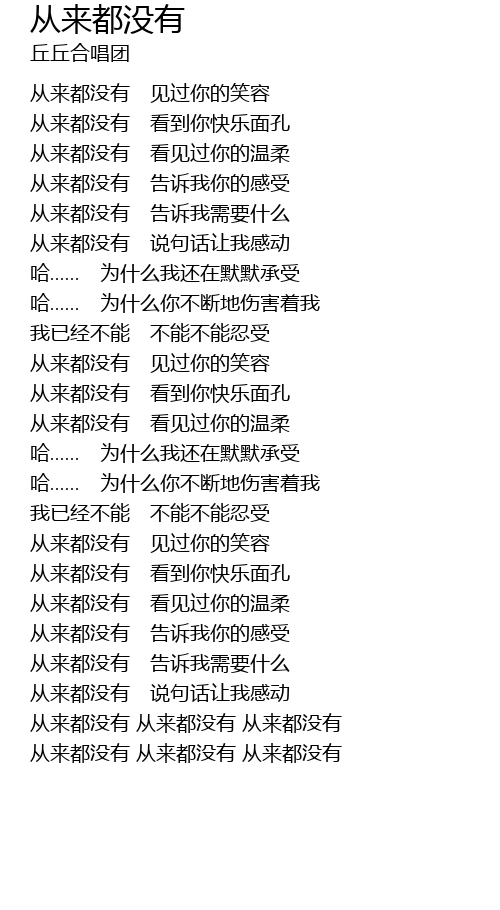 从来都没有
丘丘合唱团

从来都没有 见过你的笑容
从来都没有 看到你快乐面孔
从来都没有 看见过你的温柔
从来都没有 告诉我你的感受
从来都没有 告诉我需要什么
从来都没有 说句话让我感动
哈...... 为什么我还在默默承受
哈...... 为什么你不断地伤害着我
我已经不能 不能不能忍受
从来都没有 见过你的笑容
从来都没有 看到你快乐面孔
从来都没有 看见过你的温柔
哈...... 为什么我还在默默承受
哈...... 为什么你不断地伤害着我
我已经不能 不能不能忍受
从来都没有 见过你的笑容
从来都没有 看到你快乐面孔
从来都没有 看见过你的温柔
从来都没有 告诉我你的感受
从来都没有 告诉我需要什么
从来都没有 说句话让我感动
从来都没有 从来都没有 从来都没有
从来都没有 从来都没有 从来都没有